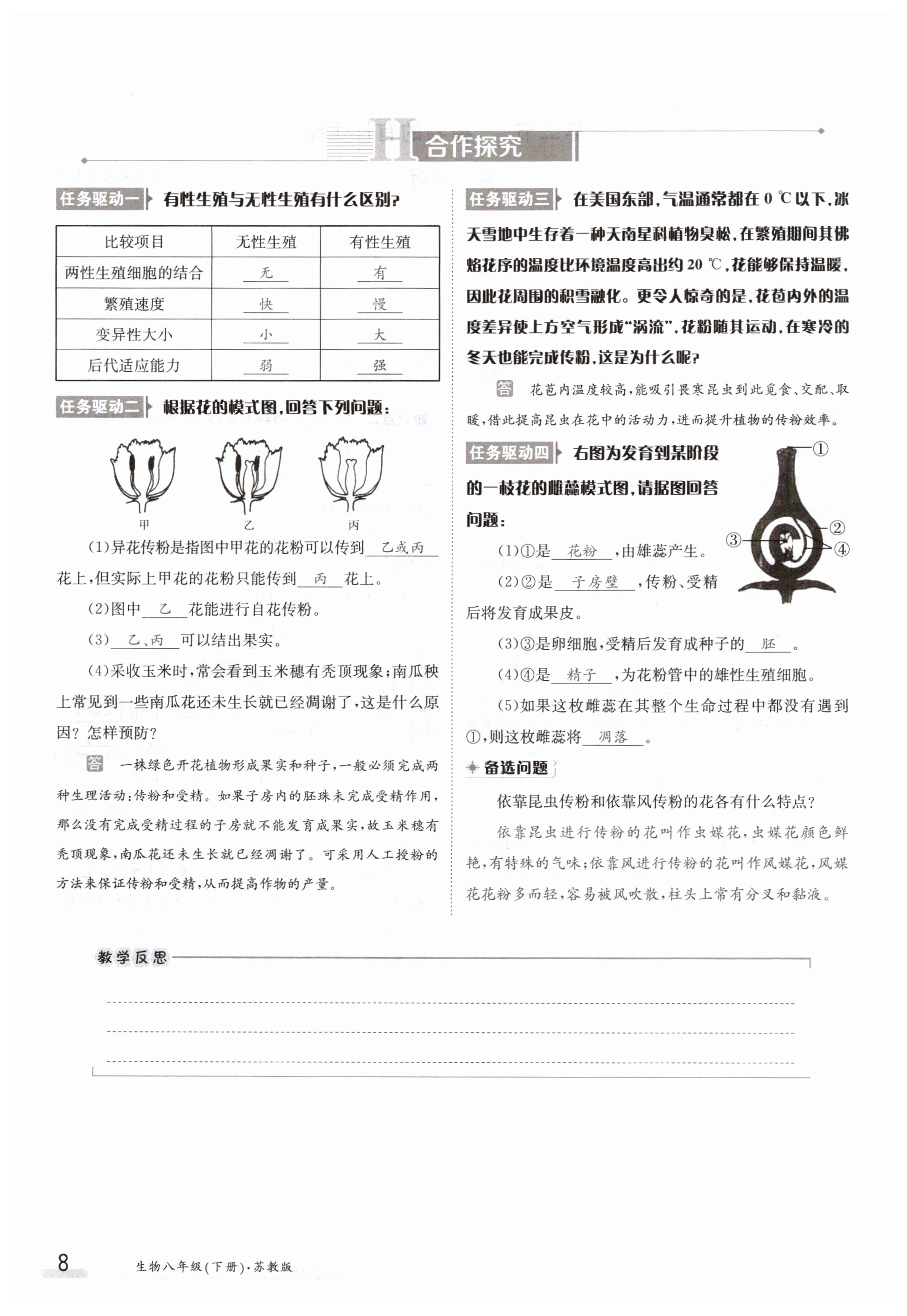 H 合作探究

任务驱动一 有性生殖与无性生殖有什么区别?

| 比较项目 | 无性生殖 | 有性生殖 |
|---|---|---|
| 两性生殖细胞的结合 | 无 | 有 |
| 繁殖速度 | 快 | 慢 |
| 变异性大小 | 小 | 大 |
| 后代适应能力 | 弱 | 强 |

任务驱动二 根据花的模式图,回答下列问题:

甲 乙 丙

(1)异花传粉是指图中甲花的花粉可以传到 乙或丙 花上,但实际上甲花的花粉只能传到 丙 花上。

(2)图中 乙 花能进行自花传粉。

(3) 乙、丙 可以结出果实。

(4)采收玉米时,常会看到玉米穗有秃顶现象;南瓜秧上常见到一些南瓜花还未生长就已经凋谢了,这是什么原因?怎样预防?

答 一株绿色开花植物形成果实和种子,一般必须完成两种生理活动:传粉和受精。如果子房内的胚珠未完成受精作用,那么没有完成受精过程的子房就不能发育成果实,故玉米穗有秃顶现象,南瓜花还未生长就已经凋谢了。可采用人工授粉的方法来保证传粉和受精,从而提高作物的产量。

任务驱动三 在美国东部,气温通常都在 0 ℃以下,冰天雪地中生存着一种天南星科植物臭松,在繁殖期间其佛焰花序的温度比环境温度高出约 20 ℃,花能够保持温暖,因此花周围的积雪融化。更令人惊奇的是,花苞内外的温度差异使上方空气形成“涡流”,花粉随其运动,在寒冷的冬天也能完成传粉,这是为什么呢?

答 花苞内温度较高,能吸引畏寒昆虫到此觅食、交配、取暖,借此提高昆虫在花中的活动力,进而提升植物的传粉效率。

任务驱动四 右图为发育到某阶段的一枝花的雌蕊模式图,请据图回答问题:

①
②
③
④

(1)①是 花粉 ,由雄蕊产生。

(2)②是 子房壁 ,传粉、受精后将发育成果皮。

(3)③是卵细胞,受精后发育成种子的 胚 。

(4)④是 精子 ,为花粉管中的雄性生殖细胞。

(5)如果这枚雌蕊在其整个生命过程中都没有遇到①,则这枚雌蕊将 凋落 。

备选问题

依靠昆虫传粉和依靠风传粉的花各有什么特点?

依靠昆虫进行传粉的花叫作虫媒花,虫媒花颜色鲜艳,有特殊的气味;依靠风进行传粉的花叫作风媒花,风媒花花粉多而轻,容易被风吹散,柱头上常有分叉和黏液。

教学反思

8 生物八年级(下册)·苏教版